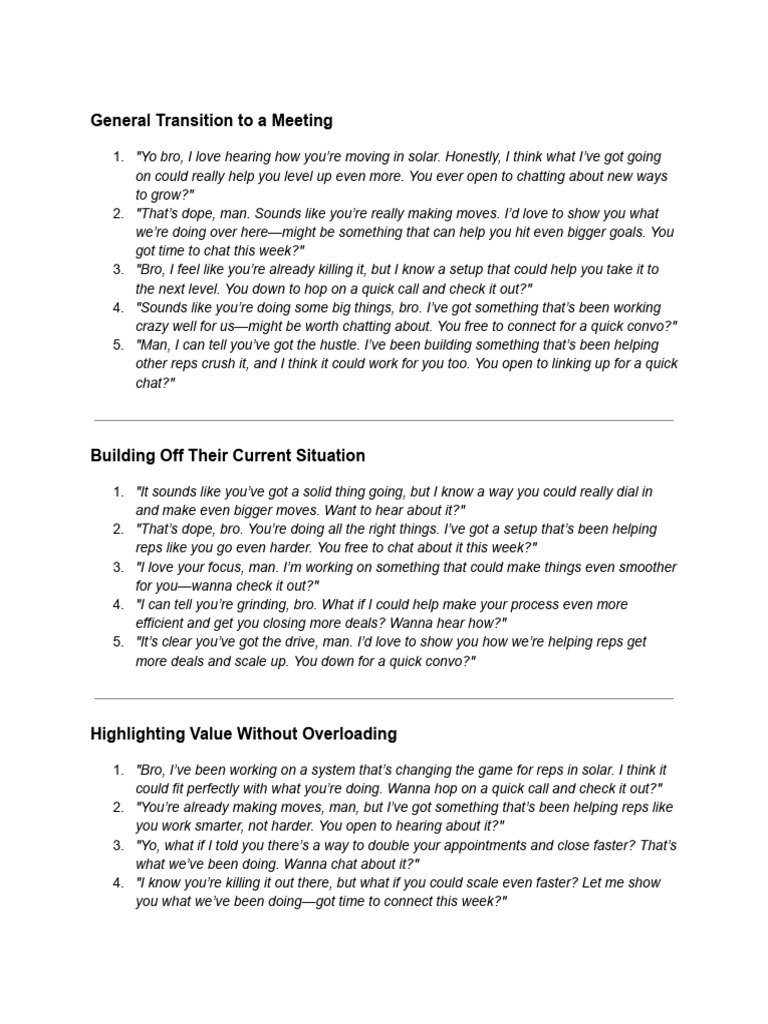 General Transition to a Meeting

1. "Yo bro, I love hearing how you're moving in solar. Honestly, I think what I've got going on could really help you level up even more. You ever open to chatting about new ways to grow?"
2. "That's dope, man. Sounds like you're really making moves. I'd love to show you what we're doing over here—might be something that can help you hit even bigger goals. You got time to chat this week?"
3. "Bro, I feel like you're already killing it, but I know a setup that could help you take it to the next level. You down to hop on a quick call and check it out?"
4. "Sounds like you're doing some big things, bro. I've got something that's been working crazy well for us—might be worth chatting about. You free to connect for a quick convo?"
5. "Man, I can tell you've got the hustle. I've been building something that's been helping other reps crush it, and I think it could work for you too. You open to linking up for a quick chat?"

Building Off Their Current Situation

1. "It sounds like you've got a solid thing going, but I know a way you could really dial in and make even bigger moves. Want to hear about it?"
2. "That's dope, bro. You're doing all the right things. I've got a setup that's been helping reps like you go even harder. You free to chat about it this week?"
3. "I love your focus, man. I'm working on something that could make things even smoother for you—wanna check it out?"
4. "I can tell you're grinding, bro. What if I could help make your process even more efficient and get you closing more deals? Wanna hear how?"
5. "It's clear you've got the drive, man. I'd love to show you how we're helping reps get more deals and scale up. You down for a quick convo?"

Highlighting Value Without Overloading

1. "Bro, I've been working on a system that's changing the game for reps in solar. I think it could fit perfectly with what you're doing. Wanna hop on a quick call and check it out?"
2. "You're already making moves, man, but I've got something that's been helping reps like you work smarter, not harder. You open to hearing about it?"
3. "Yo, what if I told you there's a way to double your appointments and close faster? That's what we've been doing. Wanna chat about it?"
4. "I know you're killing it out there, but what if you could scale even faster? Let me show you what we've been doing—got time to connect this week?"